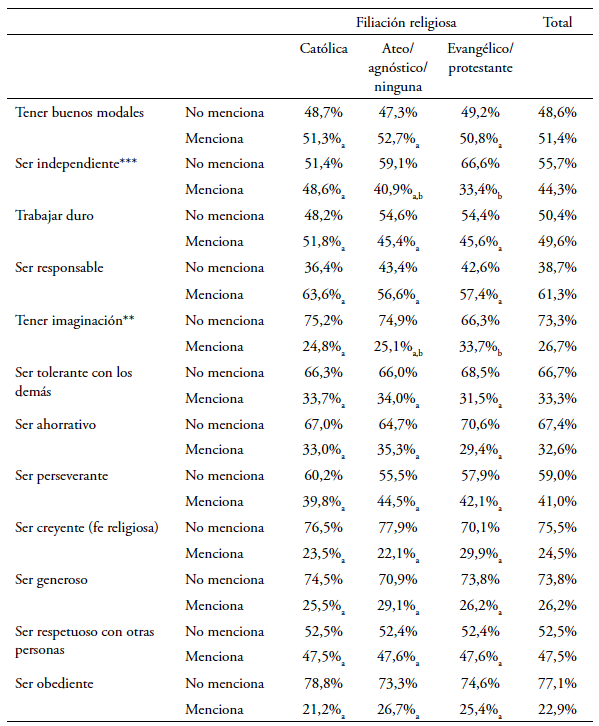 | | | Filiación religiosa | | | Total |
|---|---|---|---|---|---|
| | | Católica | Ateo/ agnóstico/ ninguna | Evangélico/ protestante | |
| Tener buenos modales | No menciona | 48,7% | 47,3% | 49,2% | 48,6% |
| | Menciona | 51,3%$_a$ | 52,7%$_a$ | 50,8%$_a$ | 51,4% |
| Ser independiente*** | No menciona | 51,4% | 59,1% | 66,6% | 55,7% |
| | Menciona | 48,6%$_a$ | 40,9%$_{a,b}$ | 33,4%$_b$ | 44,3% |
| Trabajar duro | No menciona | 48,2% | 54,6% | 54,4% | 50,4% |
| | Menciona | 51,8%$_a$ | 45,4%$_a$ | 45,6%$_a$ | 49,6% |
| Ser responsable | No menciona | 36,4% | 43,4% | 42,6% | 38,7% |
| | Menciona | 63,6%$_a$ | 56,6%$_a$ | 57,4%$_a$ | 61,3% |
| Tener imaginación** | No menciona | 75,2% | 74,9% | 66,3% | 73,3% |
| | Menciona | 24,8%$_a$ | 25,1%$_{a,b}$ | 33,7%$_b$ | 26,7% |
| Ser tolerante con los demás | No menciona | 66,3% | 66,0% | 68,5% | 66,7% |
| | Menciona | 33,7%$_a$ | 34,0%$_a$ | 31,5%$_a$ | 33,3% |
| Ser ahorrativo | No menciona | 67,0% | 64,7% | 70,6% | 67,4% |
| | Menciona | 33,0%$_a$ | 35,3%$_a$ | 29,4%$_a$ | 32,6% |
| Ser perseverante | No menciona | 60,2% | 55,5% | 57,9% | 59,0% |
| | Menciona | 39,8%$_a$ | 44,5%$_a$ | 42,1%$_a$ | 41,0% |
| Ser creyente (fe religiosa) | No menciona | 76,5% | 77,9% | 70,1% | 75,5% |
| | Menciona | 23,5%$_a$ | 22,1%$_a$ | 29,9%$_a$ | 24,5% |
| Ser generoso | No menciona | 74,5% | 70,9% | 73,8% | 73,8% |
| | Menciona | 25,5%$_a$ | 29,1%$_a$ | 26,2%$_a$ | 26,2% |
| Ser respetuoso con otras personas | No menciona | 52,5% | 52,4% | 52,4% | 52,5% |
| | Menciona | 47,5%$_a$ | 47,6%$_a$ | 47,6%$_a$ | 47,5% |
| Ser obediente | No menciona | 78,8% | 73,3% | 74,6% | 77,1% |
| | Menciona | 21,2%$_a$ | 26,7%$_a$ | 25,4%$_a$ | 22,9% |